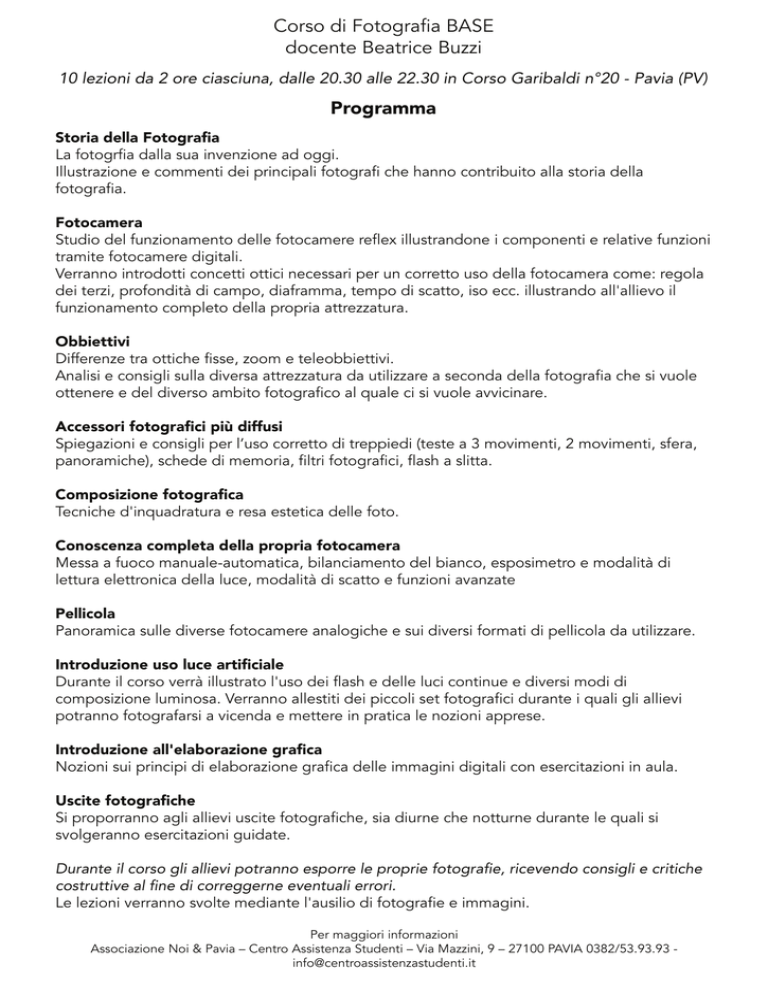 Corso di Fotografia BASE
docente Beatrice Buzzi

10 lezioni da 2 ore ciasciuna, dalle 20.30 alle 22.30 in Corso Garibaldi n°20 - Pavia (PV)

Programma

Storia della Fotografia
La fotogrfia dalla sua invenzione ad oggi.
Illustrazione e commenti dei principali fotografi che hanno contribuito alla storia della fotografia.

Fotocamera
Studio del funzionamento delle fotocamere reflex illustrandone i componenti e relative funzioni tramite fotocamere digitali.
Verranno introdotti concetti ottici necessari per un corretto uso della fotocamera come: regola dei terzi, profondità di campo, diaframma, tempo di scatto, iso ecc. illustrando all'allievo il funzionamento completo della propria attrezzatura.

Obbiettivi
Differenze tra ottiche fisse, zoom e teleobbiettivi.
Analisi e consigli sulla diversa attrezzatura da utilizzare a seconda della fotografia che si vuole ottenere e del diverso ambito fotografico al quale ci si vuole avvicinare.

Accessori fotografici più diffusi
Spiegazioni e consigli per l'uso corretto di treppiedi (teste a 3 movimenti, 2 movimenti, sfera, panoramiche), schede di memoria, filtri fotografici, flash a slitta.

Composizione fotografica
Tecniche d'inquadratura e resa estetica delle foto.

Conoscenza completa della propria fotocamera
Messa a fuoco manuale-automatica, bilanciamento del bianco, esposimetro e modalità di lettura elettronica della luce, modalità di scatto e funzioni avanzate

Pellicola
Panoramica sulle diverse fotocamere analogiche e sui diversi formati di pellicola da utilizzare.

Introduzione uso luce artificiale
Durante il corso verrà illustrato l'uso dei flash e delle luci continue e diversi modi di composizione luminosa. Verranno allestiti dei piccoli set fotografici durante i quali gli allievi potranno fotografarsi a vicenda e mettere in pratica le nozioni apprese.

Introduzione all'elaborazione grafica
Nozioni sui principi di elaborazione grafica delle immagini digitali con esercitazioni in aula.

Uscite fotografiche
Si proporranno agli allievi uscite fotografiche, sia diurne che notturne durante le quali si svolgeranno esercitazioni guidate.

Durante il corso gli allievi potranno esporre le proprie fotografie, ricevendo consigli e critiche costruttive al fine di correggerne eventuali errori.
Le lezioni verranno svolte mediante l'ausilio di fotografie e immagini.

Per maggiori informazioni
Associazione Noi & Pavia – Centro Assistenza Studenti – Via Mazzini, 9 – 27100 PAVIA 0382/53.93.93 - info@centroassistenzastudenti.it